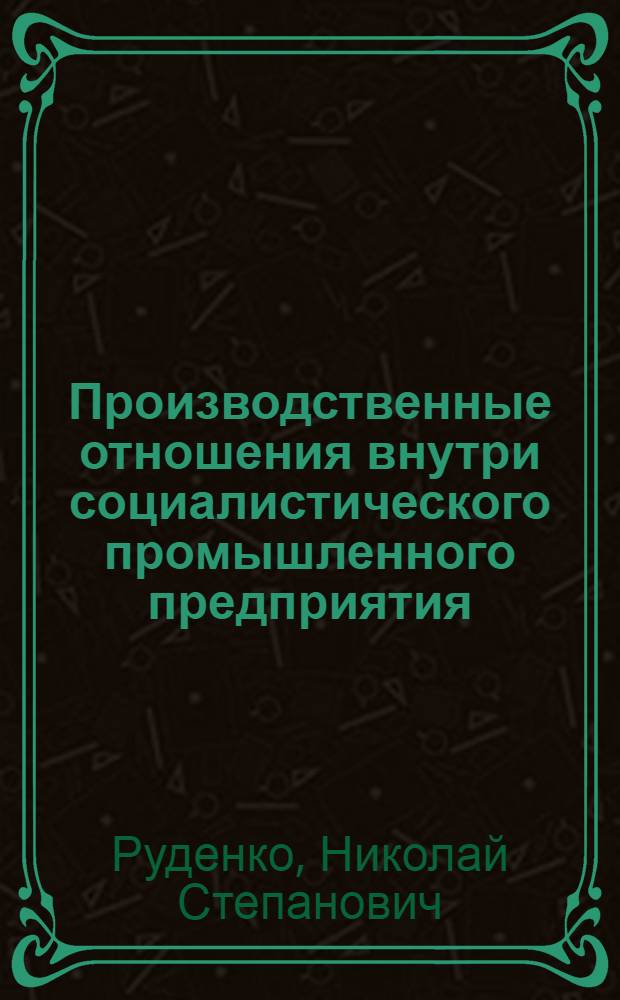 Производственные отношения внутри социалистического промышленного предприятия

Руденко, Николай Степанович